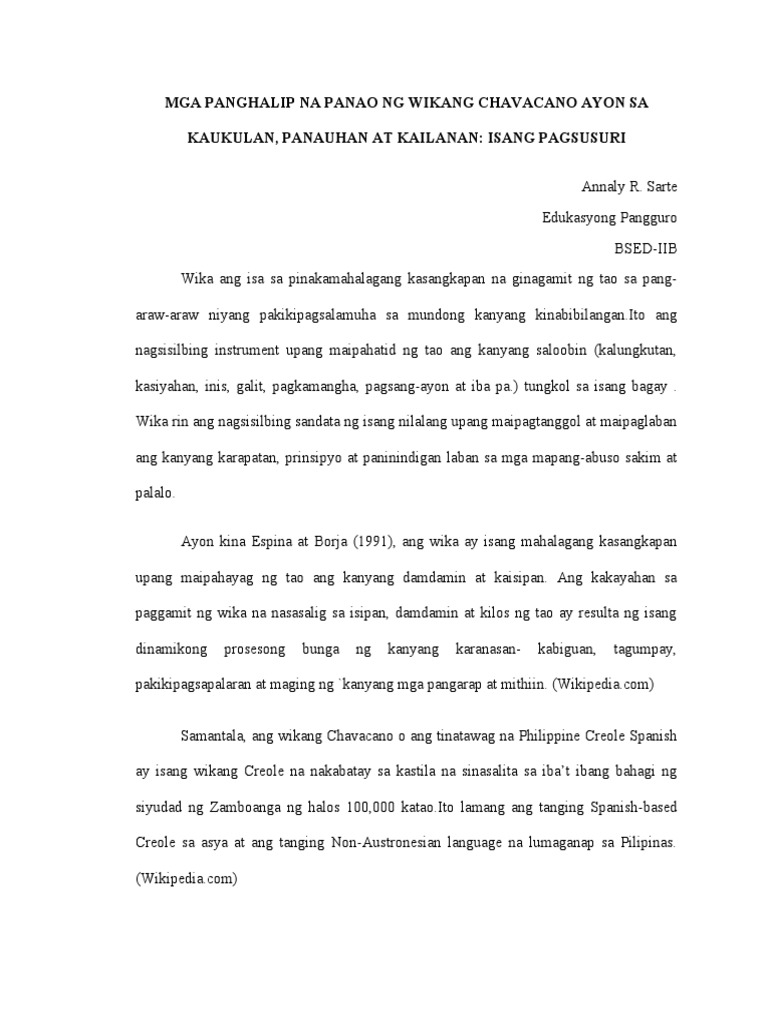 MGA PANGHALIP NA PANAO NG WIKANG CHAVACANO AYON SA KAUKULAN, PANAUHAN AT KAILANAN: ISANG PAGSUSURI

Annaly R. Sarte
Edukasyong Pangguro
BSED-IIB

Wika ang isa sa pinakamahalagang kasangkapan na ginagamit ng tao sa pang-araw-araw niyang pakikipagsalamuha sa mundong kanyang kinabibilangan.Ito ang nagsisilbing instrument upang maipahatid ng tao ang kanyang saloobin (kalungkutan, kasiyahan, inis, galit, pagkamangha, pagsang-ayon at iba pa.) tungkol sa isang bagay . Wika rin ang nagsisilbing sandata ng isang nilalang upang maipagtanggol at maipaglaban ang kanyang karapatan, prinsipyo at paninindigan laban sa mga mapang-abuso sakim at palalo.

Ayon kina Espina at Borja (1991), ang wika ay isang mahalagang kasangkapan upang maipahayag ng tao ang kanyang damdamin at kaisipan. Ang kakayahan sa paggamit ng wika na nasasalig sa isipan, damdamin at kilos ng tao ay resulta ng isang dinamikong prosesong bunga ng kanyang karanasan- kabiguan, tagumpay, pakikipagsapalaran at maging ng `kanyang mga pangarap at mithiin. (Wikipedia.com)

Samantala, ang wikang Chavacano o ang tinatawag na Philippine Creole Spanish ay isang wikang Creole na nakabatay sa kastila na sinasalita sa iba't ibang bahagi ng siyudad ng Zamboanga ng halos 100,000 katao.Ito lamang ang tanging Spanish-based Creole sa asya at ang tanging Non-Austronesian language na lumaganap sa Pilipinas. (Wikipedia.com)